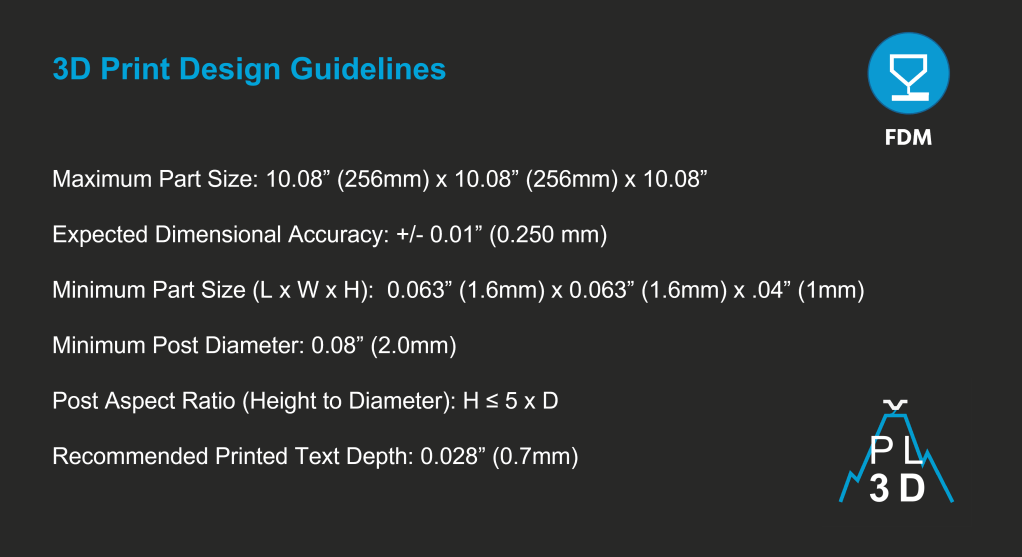 3D Print Design Guidelines

FDM

Maximum Part Size: 10.08” (256mm) x 10.08” (256mm) x 10.08”

Expected Dimensional Accuracy: +/- 0.01” (0.250 mm)

Minimum Part Size (L x W x H): 0.063” (1.6mm) x 0.063” (1.6mm) x .04” (1mm)

Minimum Post Diameter: 0.08” (2.0mm)

Post Aspect Ratio (Height to Diameter): H ≤ 5 x D

Recommended Printed Text Depth: 0.028” (0.7mm)

PL
3D